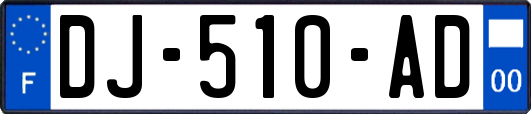 F
DJ-510-AD
00